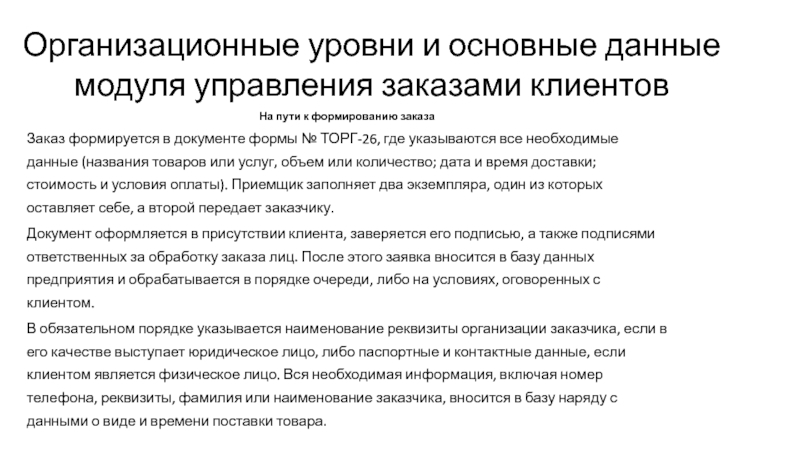 Организационные уровни и основные данные модуля управления заказами клиентов

На пути к формированию заказа

Заказ формируется в документе формы № ТОРГ-26, где указываются все необходимые данные (названия товаров или услуг, объем или количество; дата и время доставки; стоимость и условия оплаты). Приемщик заполняет два экземпляра, один из которых оставляет себе, а второй передает заказчику.

Документ оформляется в присутствии клиента, заверяется его подписью, а также подписями ответственных за обработку заказа лиц. После этого заявка вносится в базу данных предприятия и обрабатывается в порядке очереди, либо на условиях, оговоренных с клиентом.

В обязательном порядке указывается наименование реквизиты организации заказчика, если в его качестве выступает юридическое лицо, либо паспортные и контактные данные, если клиентом является физическое лицо. Вся необходимая информация, включая номер телефона, реквизиты, фамилия или наименование заказчика, вносится в базу наряду с данными о виде и времени поставки товара.